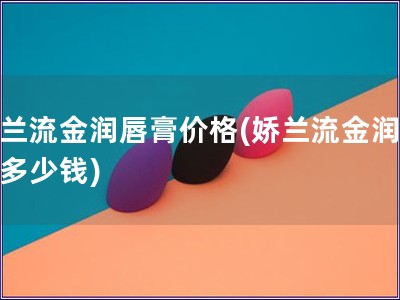 兰流金润唇膏价格(娇兰流金润
多少钱)